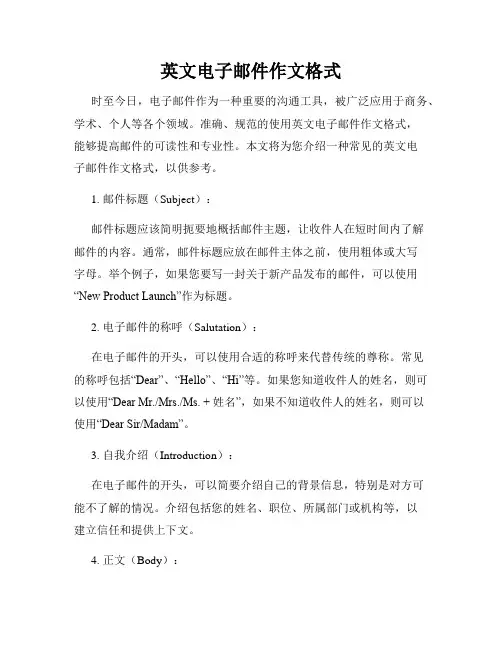 英文电子邮件作文格式

时至今日，电子邮件作为一种重要的沟通工具，被广泛应用于商务、学术、个人等各个领域。准确、规范的使用英文电子邮件作文格式，能够提高邮件的可读性和专业性。本文将为您介绍一种常见的英文电子邮件作文格式，以供参考。

1. 邮件标题（Subject）：

邮件标题应该简明扼要地概括邮件主题，让收件人在短时间内了解邮件的内容。通常，邮件标题应放在邮件主体之前，使用粗体或大写字母。举个例子，如果您要写一封关于新产品发布的邮件，可以使用“New Product Launch”作为标题。

2. 电子邮件的称呼（Salutation）：

在电子邮件的开头，可以使用合适的称呼来代替传统的尊称。常见的称呼包括“Dear”、“Hello”、“Hi”等。如果您知道收件人的姓名，则可以使用“Dear Mr./Mrs./Ms. + 姓名”，如果不知道收件人的姓名，则可以使用“Dear Sir/Madam”。

3. 自我介绍（Introduction）：

在电子邮件的开头，可以简要介绍自己的背景信息，特别是对方可能不了解的情况。介绍包括您的姓名、职位、所属部门或机构等，以建立信任和提供上下文。

4. 正文（Body）：